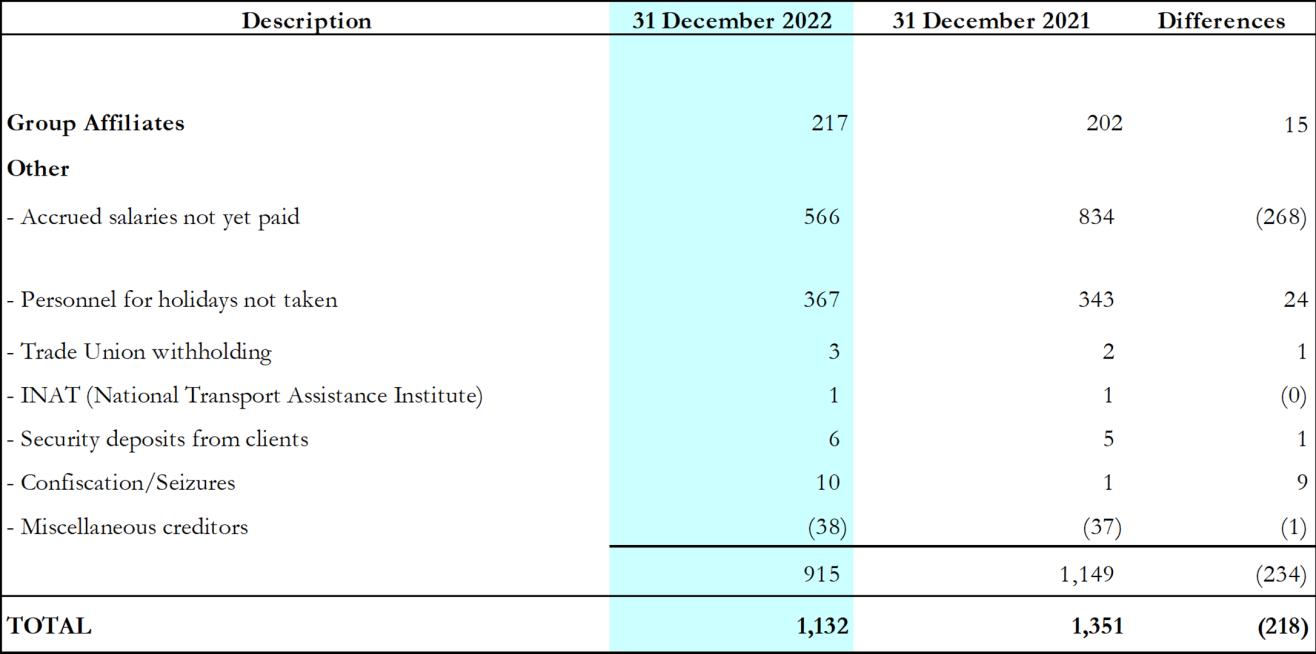 | Description | 31 December 2022 | 31 December 2021 | Differences |
|---|---|---|---|
| **Group Affiliates** | 217 | 202 | 15 |
| **Other** | | | |
| - Accrued salaries not yet paid | 566 | 834 | (268) |
| - Personnel for holidays not taken | 367 | 343 | 24 |
| - Trade Union withholding | 3 | 2 | 1 |
| - INAT (National Transport Assistance Institute) | 1 | 1 | (0) |
| - Security deposits from clients | 6 | 5 | 1 |
| - Confiscation/Seizures | 10 | 1 | 9 |
| - Miscellaneous creditors | (38) | (37) | (1) |
| | 915 | 1,149 | (234) |
| **TOTAL** | **1,132** | **1,351** | **(218)** |